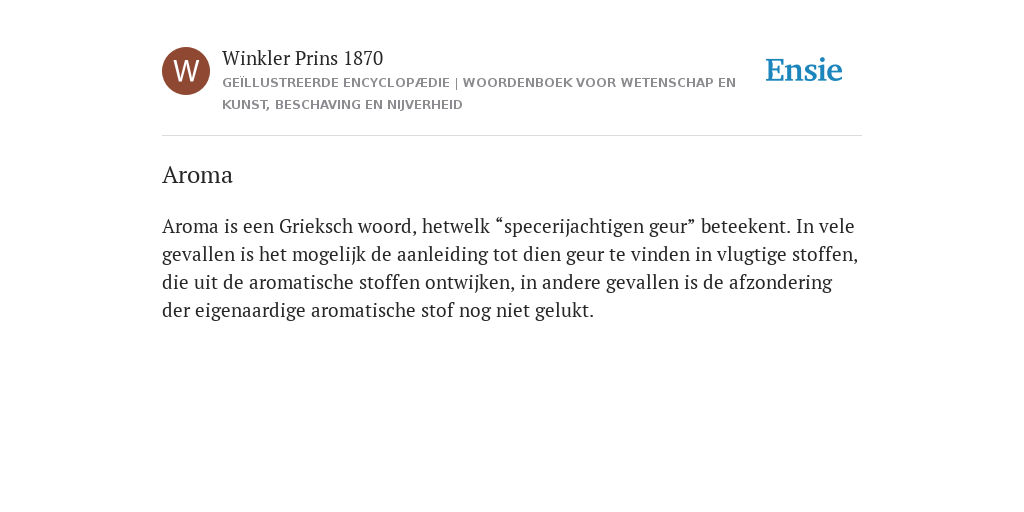 W

Winkler Prins 1870

GEÏLLUSTREERDE ENCYCLOPÆDIE | WOORDENBOEK VOOR WETENSCHAP EN KUNST, BESCHAVING EN NIJVERHEID

Ensie

Aroma

Aroma is een Grieksch woord, hetwelk “specerijachtigen geur” beteekent. In vele gevallen is het mogelijk de aanleiding tot dien geur te vinden in vlugtige stoffen, die uit de aromatische stoffen ontwijken, in andere gevallen is de afzondering der eigenaardige aromatische stof nog niet gelukt.